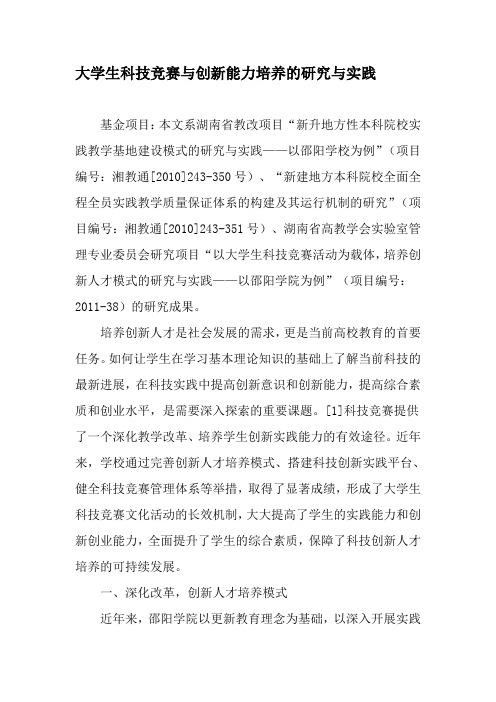 大学生科技竞赛与创新能力培养的研究与实践

基金项目：本文系湖南省教改项目“新升地方性本科院校实践教学基地建设模式的研究与实践——以邵阳学校为例”（项目编号：湘教通[2010]243-350号）、“新建地方本科院校全面全程全员实践教学质量保证体系的构建及其运行机制的研究”（项目编号：湘教通[2010]243-351号）、湖南省高教学会实验室管理专业委员会研究项目“以大学生科技竞赛活动为载体，培养创新人才模式的研究与实践——以邵阳学院为例”（项目编号：2011-38）的研究成果。

培养创新人才是社会发展的需求，更是当前高校教育的首要任务。如何让学生在学习基本理论知识的基础上了解当前科技的最新进展，在科技实践中提高创新意识和创新能力，提高综合素质和创业水平，是需要深入探索的重要课题。[1]科技竞赛提供了一个深化教学改革、培养学生创新实践能力的有效途径。近年来，学校通过完善创新人才培养模式、搭建科技创新实践平台、健全科技竞赛管理体系等举措，取得了显著成绩，形成了大学生科技竞赛文化活动的长效机制，大大提高了学生的实践能力和创新创业能力，全面提升了学生的综合素质，保障了科技创新人才培养的可持续发展。

一、深化改革，创新人才培养模式

近年来，邵阳学院以更新教育理念为基础，以深入开展实践